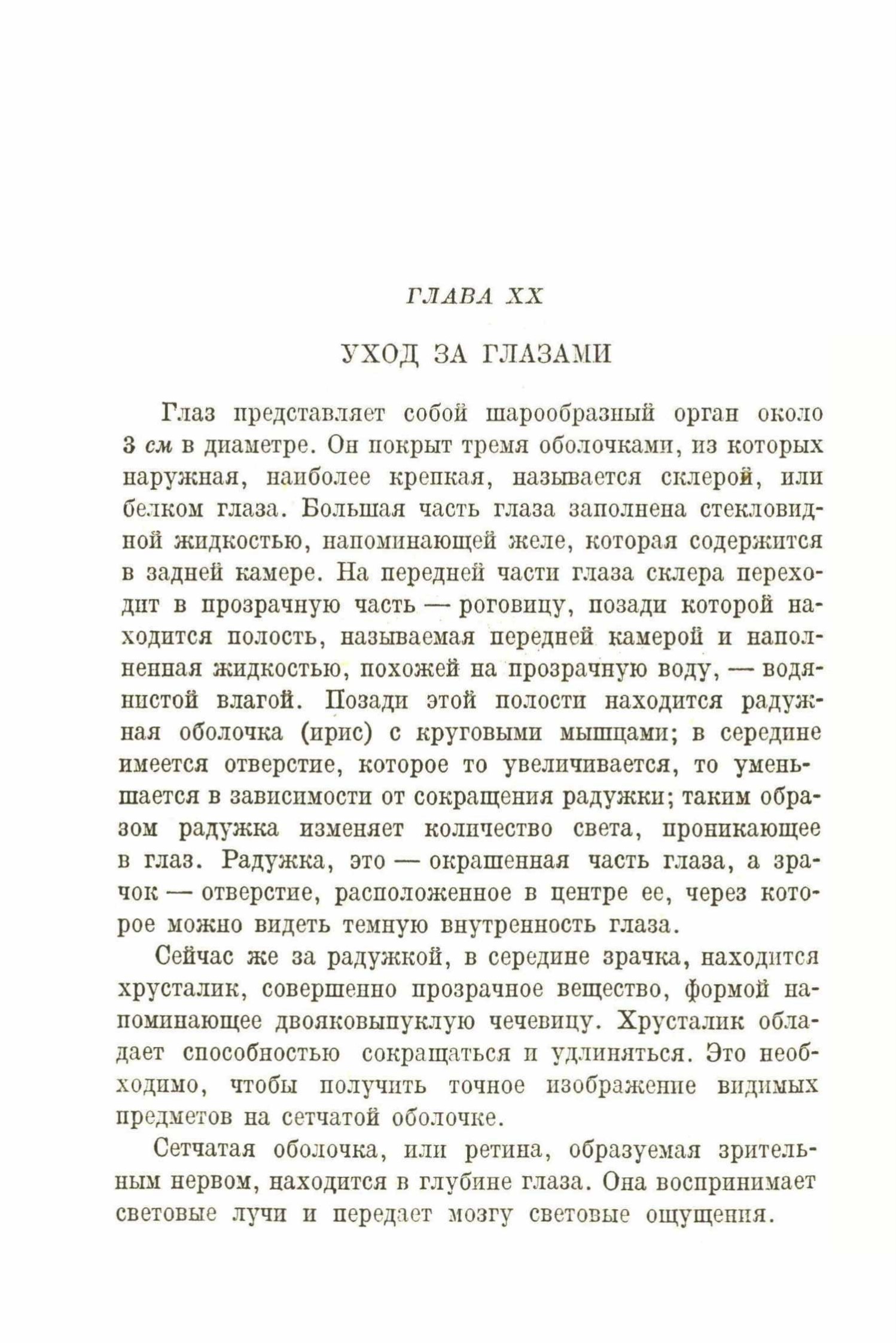 ГЛАВА XX

УХОД ЗА ГЛАЗАМИ

Глаз представляет собой шарообразный орган около 3 см в диаметре. Он покрыт тремя оболочками, из которых наружная, наиболее крепкая, называется склерой, или белком глаза. Большая часть глаза заполнена стекловидной жидкостью, напоминающей желе, которая содержится в задней камере. На передней части глаза склера переходит в прозрачную часть — роговицу, позади которой находится полость, называемая передней камерой и наполненная жидкостью, похожей на прозрачную воду, — водянистой влагой. Позади этой полости находится радужная оболочка (ирис) с круговыми мышцами; в середине имеется отверстие, которое то увеличивается, то уменьшается в зависимости от сокращения радужки; таким образом радужка изменяет количество света, проникающее в глаз. Радужка, это — окрашенная часть глаза, а зрачок — отверстие, расположенное в центре ее, через которое можно видеть темную внутренность глаза.

Сейчас же за радужкой, в середине зрачка, находится хрусталик, совершенно прозрачное вещество, формой напоминающее двояковыпуклую чечевицу. Хрусталик обладает способностью сокращаться и удлиняться. Это необходимо, чтобы получить точное изображение видимых предметов на сетчатой оболочке.

Сетчатая оболочка, или ретина, образуемая зрительным нервом, находится в глубине глаза. Она воспринимает световые лучи и передает мозгу световые ощущения.